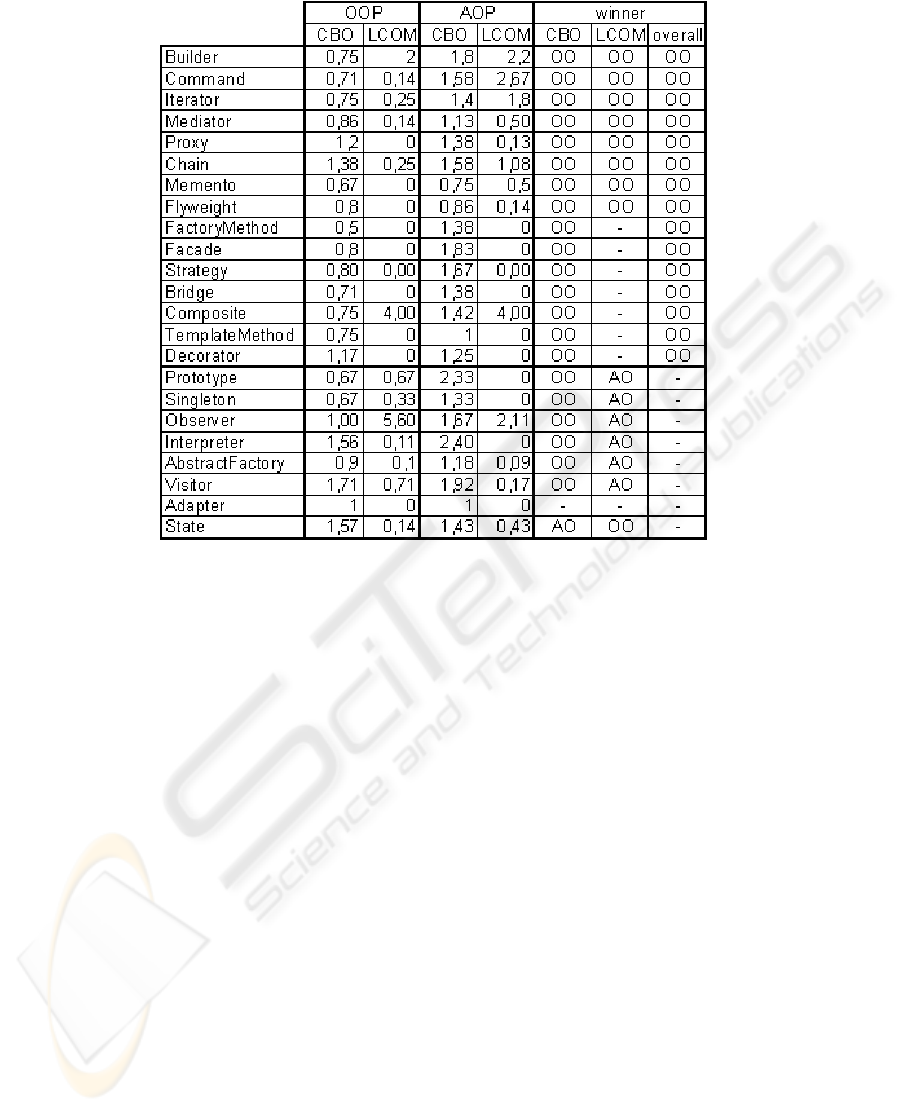 |  | OOP |  | AOP |  | winner |  |  |
|---|---|---|---|---|---|---|---|
|  | CBO | LCOM | CBO | LCOM | CBO | LCOM | overall |
| Builder | 0,75 | 2 | 1,8 | 2,2 | OO | OO | OO |
| Command | 0,71 | 0,14 | 1,58 | 2,67 | OO | OO | OO |
| Iterator | 0,75 | 0,25 | 1,4 | 1,8 | OO | OO | OO |
| Mediator | 0,86 | 0,14 | 1,13 | 0,50 | OO | OO | OO |
| Proxy | 1,2 | 0 | 1,38 | 0,13 | OO | OO | OO |
| Chain | 1,38 | 0,25 | 1,58 | 1,08 | OO | OO | OO |
| Memento | 0,67 | 0 | 0,75 | 0,5 | OO | OO | OO |
| Flyweight | 0,8 | 0 | 0,86 | 0,14 | OO | OO | OO |
| FactoryMethod | 0,5 | 0 | 1,38 | 0 | OO | - | OO |
| Facade | 0,8 | 0 | 1,83 | 0 | OO | - | OO |
| Strategy | 0,80 | 0,00 | 1,67 | 0,00 | OO | - | OO |
| Bridge | 0,71 | 0 | 1,38 | 0 | OO | - | OO |
| Composite | 0,75 | 4,00 | 1,42 | 4,00 | OO | - | OO |
| TemplateMethod | 0,75 | 0 | 1 | 0 | OO | - | OO |
| Decorator | 1,17 | 0 | 1,25 | 0 | OO | - | OO |
| Prototype | 0,67 | 0,67 | 2,33 | 0 | OO | AO | - |
| Singleton | 0,67 | 0,33 | 1,33 | 0 | OO | AO | - |
| Observer | 1,00 | 5,60 | 1,67 | 2,11 | OO | AO | - |
| Interpreter | 1,56 | 0,11 | 2,40 | 0 | OO | AO | - |
| AbstractFactory | 0,9 | 0,1 | 1,18 | 0,09 | OO | AO | - |
| Visitor | 1,71 | 0,71 | 1,92 | 0,17 | OO | AO | - |
| Adapter | 1 | 0 | 1 | 0 | - | - | - |
| State | 1,57 | 0,14 | 1,43 | 0,43 | AO | OO | - |

SciTePress
Science and Technology Publications